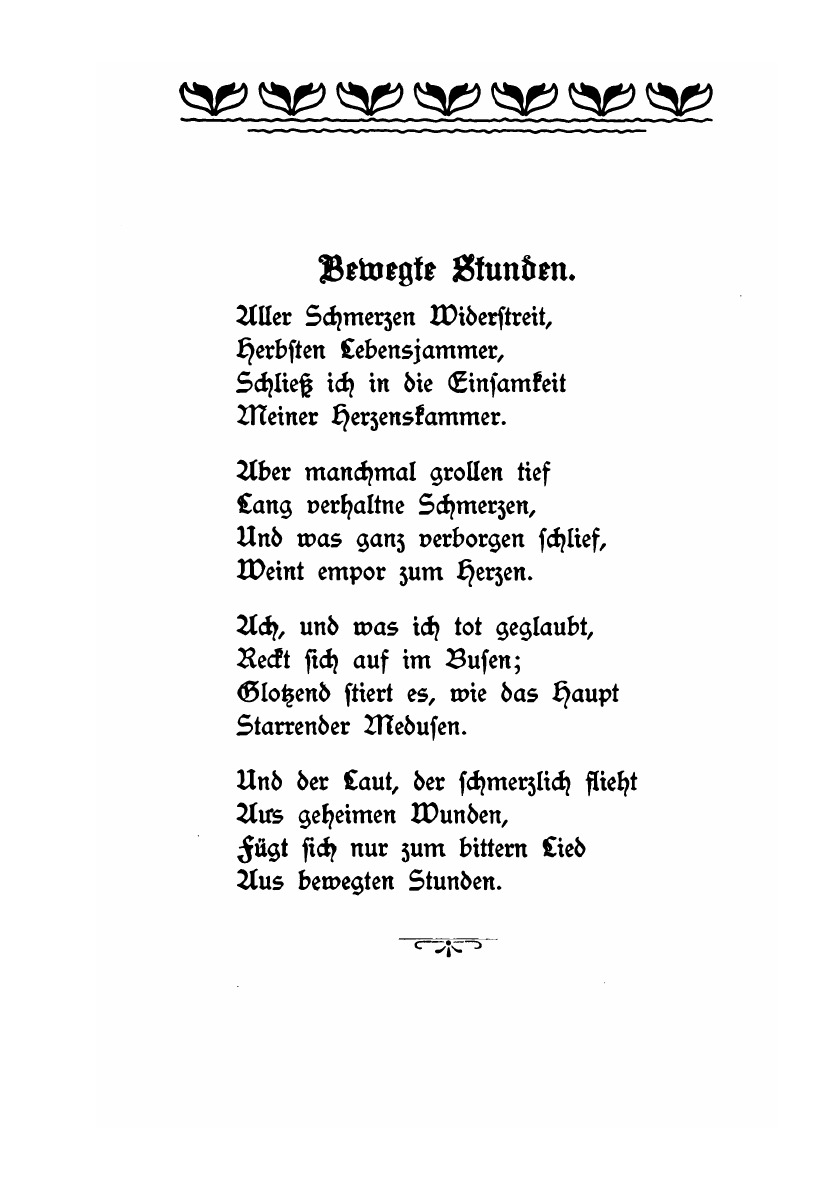 Bewegte Stunden.

Aller Schmerzen Widerſtreit,
Herbſten Lebensjammer,
Schließ ich in die Einſamkeit
Meiner Herzenskammer.

Aber manchmal grollen tief
Lang verhaltne Schmerzen,
Und was ganz verborgen ſchlief,
Weint empor zum Herzen.

Ach, und was ich tot geglaubt,
Reckt ſich auf im Buſen;
Glotzend ſtiert es, wie das Haupt
Starrender Meduſen.

Und der Laut, der ſchmerzlich flieht
Aus geheimen Wunden,
Fügt ſich nur zum bittern Lied
Aus bewegten Stunden.